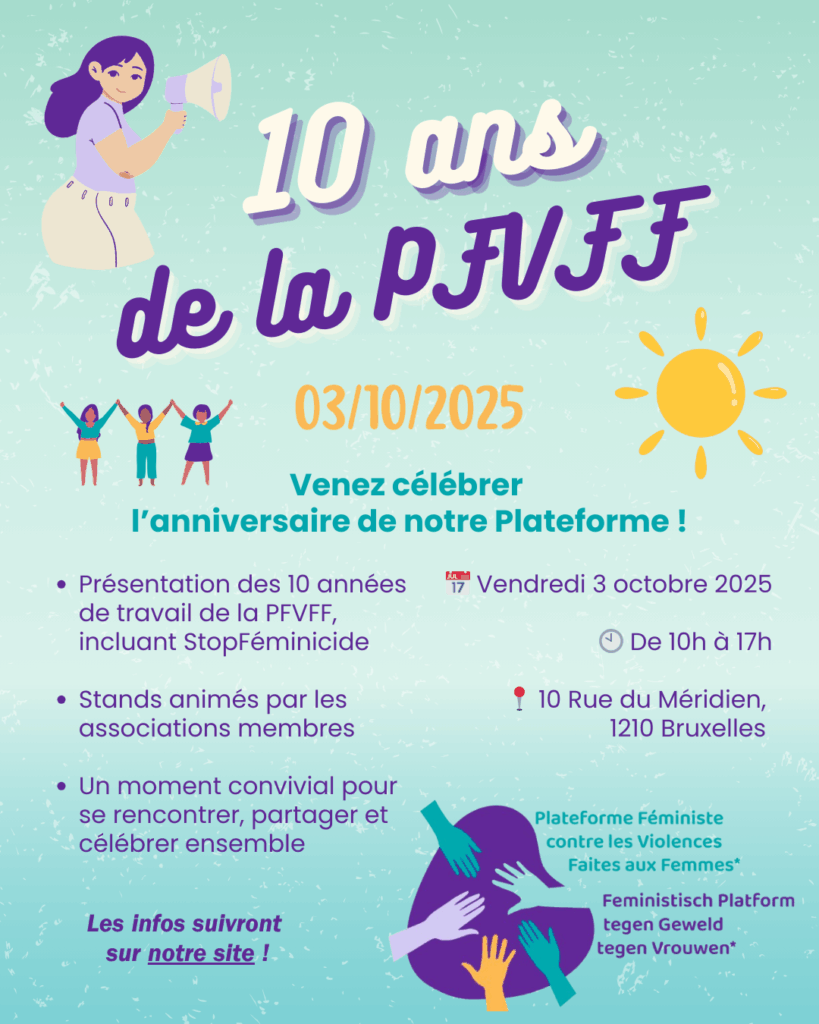 10 ans de la PFVFF

03/10/2025

Venez célébrer
l'anniversaire de notre Plateforme !

• Présentation des 10 années de travail de la PFVFF, incluant StopFéminicide

• Stands animés par les associations membres

• Un moment convivial pour se rencontrer, partager et célébrer ensemble

Les infos suivront
sur notre site !

Vendredi 3 octobre 2025

De 10h à 17h

10 Rue du Méridien,
1210 Bruxelles

Plateforme Féministe
contre les Violences
Faites aux Femmes*

Feministisch Platform
tegen Geweld
tegen Vrouwen*